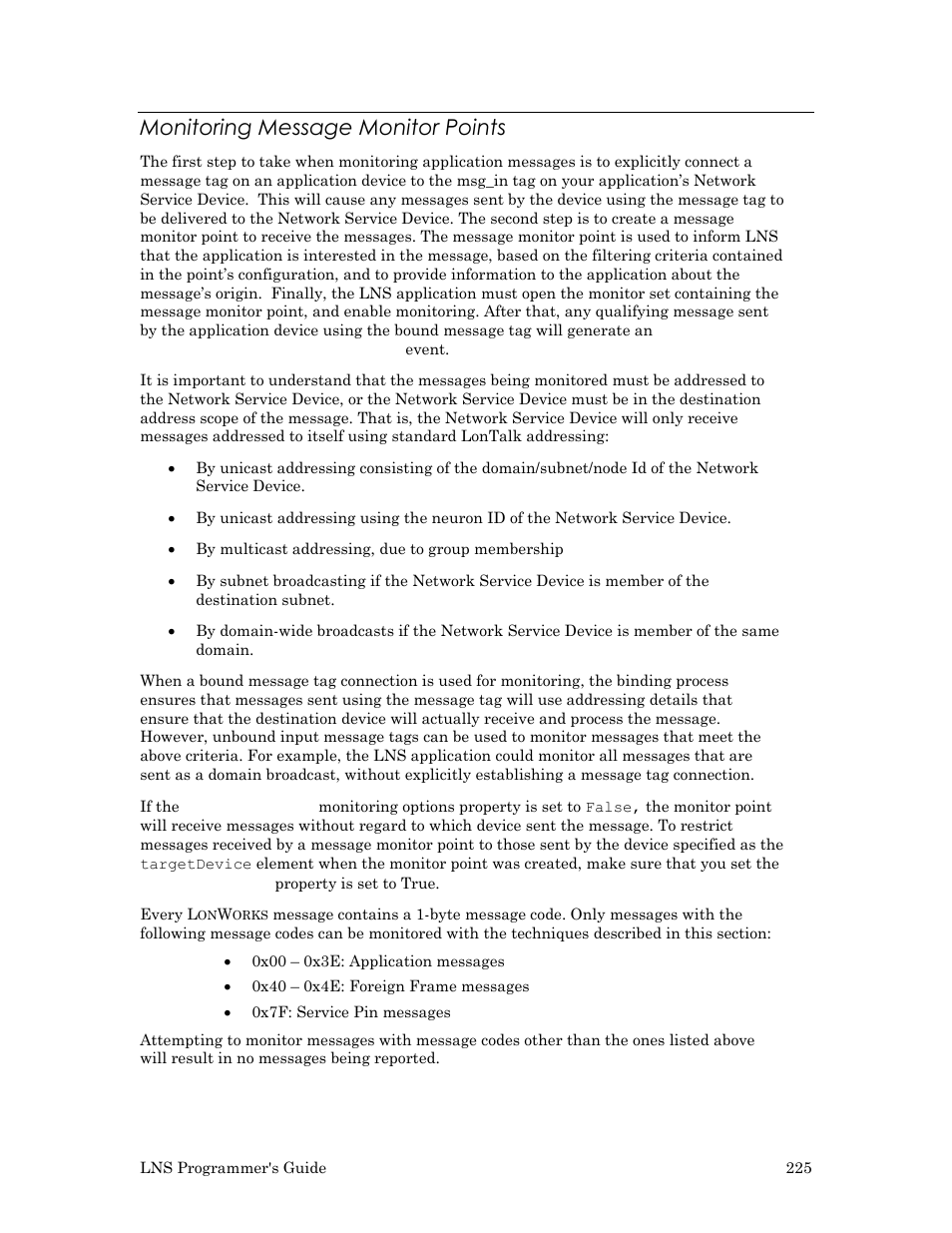 Monitoring Message Monitor Points

The first step to take when monitoring application messages is to explicitly connect a message tag on an application device to the msg_in tag on your application's Network Service Device. This will cause any messages sent by the device using the message tag to be delivered to the Network Service Device. The second step is to create a message monitor point to receive the messages. The message monitor point is used to inform LNS that the application is interested in the message, based on the filtering criteria contained in the point's configuration, and to provide information to the application about the message's origin. Finally, the LNS application must open the monitor set containing the message monitor point, and enable monitoring. After that, any qualifying message sent by the application device using the bound message tag will generate an event.

It is important to understand that the messages being monitored must be addressed to the Network Service Device, or the Network Service Device must be in the destination address scope of the message. That is, the Network Service Device will only receive messages addressed to itself using standard LonTalk addressing:

• By unicast addressing consisting of the domain/subnet/node Id of the Network Service Device.

• By unicast addressing using the neuron ID of the Network Service Device.

• By multicast addressing, due to group membership

• By subnet broadcasting if the Network Service Device is member of the destination subnet.

• By domain-wide broadcasts if the Network Service Device is member of the same domain.

When a bound message tag connection is used for monitoring, the binding process ensures that messages sent using the message tag will use addressing details that ensure that the destination device will actually receive and process the message. However, unbound input message tags can be used to monitor messages that meet the above criteria. For example, the LNS application could monitor all messages that are sent as a domain broadcast, without explicitly establishing a message tag connection.

If the monitoring options property is set to False, the monitor point will receive messages without regard to which device sent the message. To restrict messages received by a message monitor point to those sent by the device specified as the targetDevice element when the monitor point was created, make sure that you set the property is set to True.

Every LONWORKS message contains a 1-byte message code. Only messages with the following message codes can be monitored with the techniques described in this section:

• 0x00 – 0x3E: Application messages
• 0x40 – 0x4E: Foreign Frame messages
• 0x7F: Service Pin messages

Attempting to monitor messages with message codes other than the ones listed above will result in no messages being reported.

LNS Programmer's Guide 225